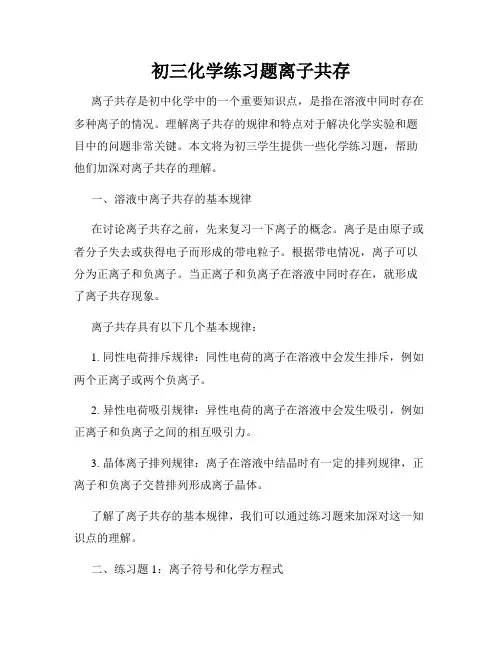 初三化学练习题离子共存

离子共存是初中化学中的一个重要知识点，是指在溶液中同时存在多种离子的情况。理解离子共存的规律和特点对于解决化学实验和题目中的问题非常关键。本文将为初三学生提供一些化学练习题，帮助他们加深对离子共存的理解。

一、溶液中离子共存的基本规律

在讨论离子共存之前，先来复习一下离子的概念。离子是由原子或者分子失去或获得电子而形成的带电粒子。根据带电情况，离子可以分为正离子和负离子。当正离子和负离子在溶液中同时存在，就形成了离子共存现象。

离子共存具有以下几个基本规律：

1. 同性电荷排斥规律：同性电荷的离子在溶液中会发生排斥，例如两个正离子或两个负离子。

2. 异性电荷吸引规律：异性电荷的离子在溶液中会发生吸引，例如正离子和负离子之间的相互吸引力。

3. 晶体离子排列规律：离子在溶液中结晶时有一定的排列规律，正离子和负离子交替排列形成离子晶体。

了解了离子共存的基本规律，我们可以通过练习题来加深对这一知识点的理解。

二、练习题 1：离子符号和化学方程式